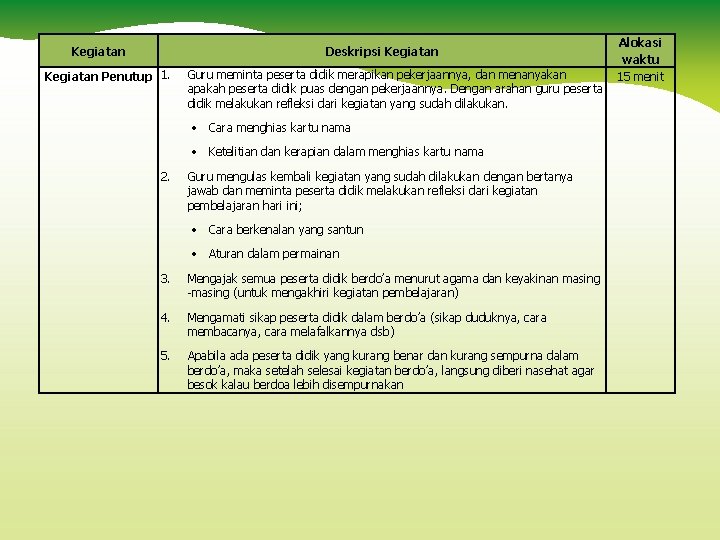 | Kegiatan | Deskripsi Kegiatan | Alokasi waktu |
|---|---|---|
| Kegiatan Penutup | 1. Guru meminta peserta didik merapikan pekerjaannya, dan menanyakan apakah peserta didik puas dengan pekerjaannya. Dengan arahan guru peserta didik melakukan refleksi dari kegiatan yang sudah dilakukan. • Cara menghias kartu nama • Ketelitian dan kerapian dalam menghias kartu nama 2. Guru mengulas kembali kegiatan yang sudah dilakukan dengan bertanya jawab dan meminta peserta didik melakukan refleksi dari kegiatan pembelajaran hari ini; • Cara berkenalan yang santun • Aturan dalam permainan 3. Mengajak semua peserta didik berdo'a menurut agama dan keyakinan masing -masing (untuk mengakhiri kegiatan pembelajaran) 4. Mengamati sikap peserta didik dalam berdo'a (sikap duduknya, cara membacanya, cara melafalkannya dsb) 5. Apabila ada peserta didik yang kurang benar dan kurang sempurna dalam berdo'a, maka setelah selesai kegiatan berdo'a, langsung diberi nasehat agar besok kalau berdoa lebih disempurnakan | 15 menit |